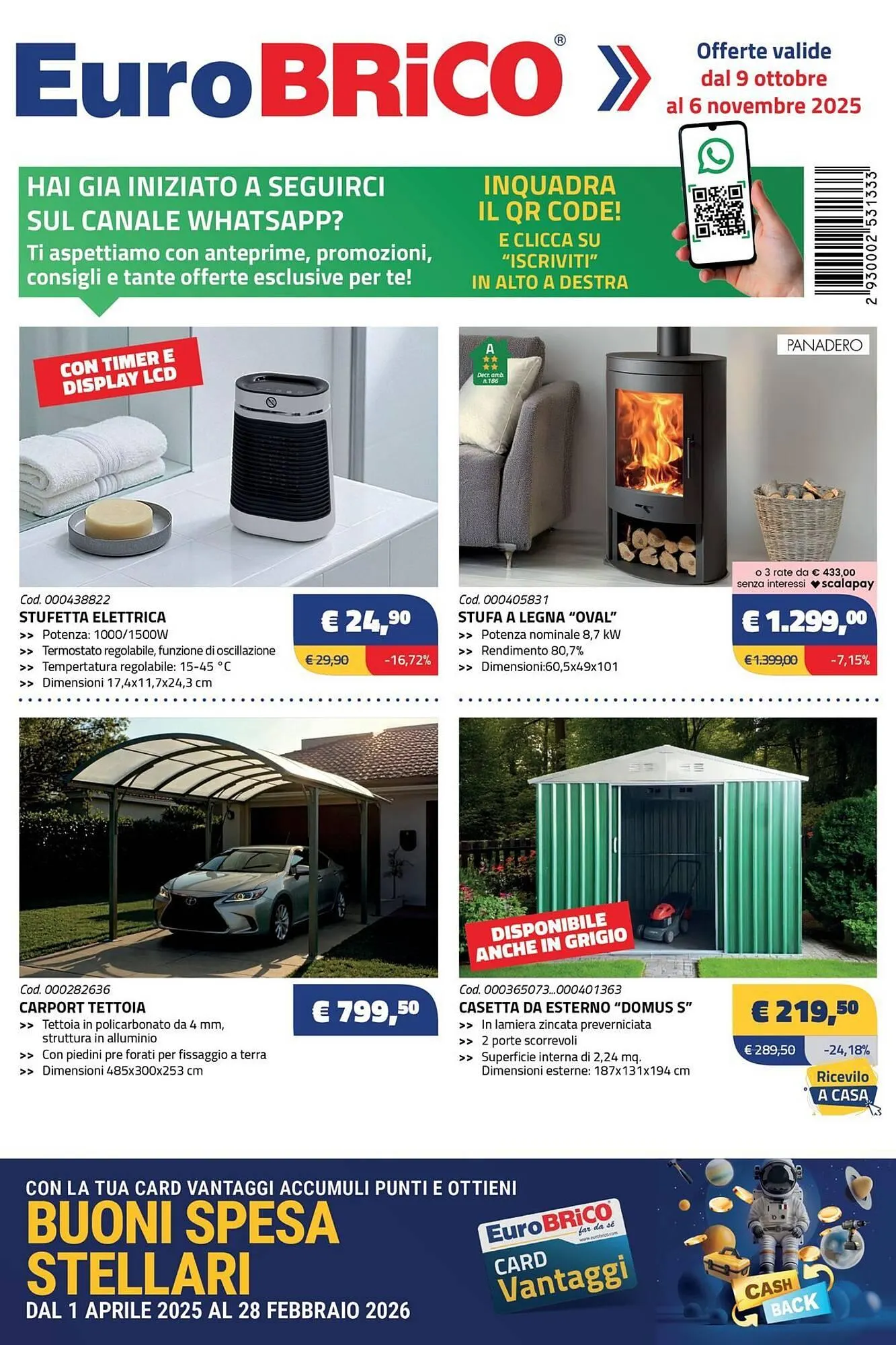 EuroBRiCO®

Offerte valide dal 9 ottobre al 6 novembre 2025

HAI GIA INIZIATO A SEGUIRCI SUL CANALE WHATSAPP?
Ti aspettiamo con anteprime, promozioni, consigli e tante offerte esclusive per te!

INQUADRA IL QR CODE!
E CLICCA SU "ISCRIVITI" IN ALTO A DESTRA

2 930002 531333

CON TIMER E DISPLAY LCD

Cod. 000438822
STUFETTA ELETTRICA
>> Potenza: 1000/1500W
>> Termostato regolabile, funzione di oscillazione
>> Tempertatura regolabile: 15-45 °C
>> Dimensioni 17,4x11,7x24,3 cm

€ 24,90
€ 29,90 -16,72%

A
Decr. amb. n.186

PANADERO

o 3 rate da € 433,00 senza interessi scalapay

Cod. 000405831
STUFA A LEGNA "OVAL"
>> Potenza nominale 8,7 kW
>> Rendimento 80,7%
>> Dimensioni:60,5x49x101

€ 1.299,00
€ 1.399,00 -7,15%

Cod. 000282636
CARPORT TETTOIA
>> Tettoia in policarbonato da 4 mm, struttura in alluminio
>> Con piedini pre forati per fissaggio a terra
>> Dimensioni 485x300x253 cm

€ 799,50

DISPONIBILE ANCHE IN GRIGIO

Cod. 000365073...000401363
CASETTA DA ESTERNO "DOMUS S"
>> In lamiera zincata preverniciata
>> 2 porte scorrevoli
>> Superficie interna di 2,24 mq. Dimensioni esterne: 187x131x194 cm

€ 219,50
€ 289,50 -24,18%

Ricevilo A CASA

CON LA TUA CARD VANTAGGI ACCUMULI PUNTI E OTTIENI
BUONI SPESA STELLARI
DAL 1 APRILE 2025 AL 28 FEBBRAIO 2026

EuroBRiCO far da sé
www.eurobrico.com
CARD Vantaggi

CASH BACK